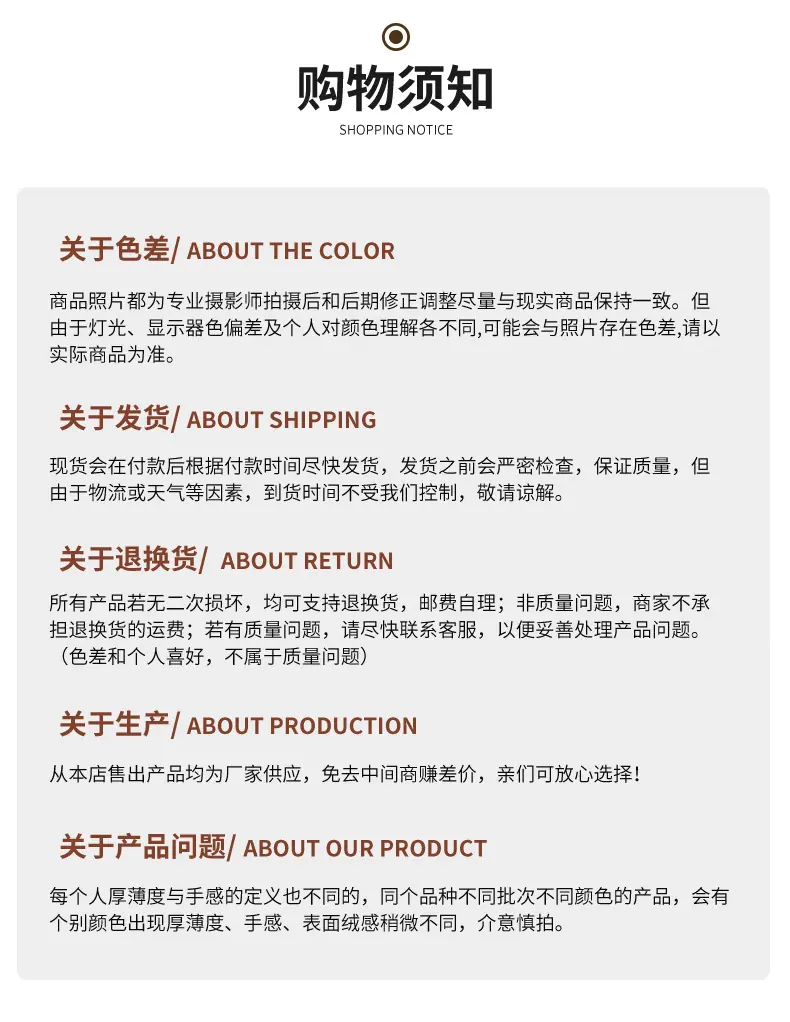 购物须知
SHOPPING NOTICE

关于色差/ ABOUT THE COLOR

商品照片都为专业摄影师拍摄后和后期修正调整尽量与现实商品保持一致。但由于灯光、显示器色偏差及个人对颜色理解各不同,可能会与照片存在色差,请以实际商品为准。

关于发货/ ABOUT SHIPPING

现货会在付款后根据付款时间尽快发货，发货之前会严密检查，保证质量，但由于物流或天气等因素，到货时间不受我们控制，敬请谅解。

关于退换货/ ABOUT RETURN

所有产品若无二次损坏，均可支持退换货，邮费自理；非质量问题，商家不承担退换货的运费；若有质量问题，请尽快联系客服，以便妥善处理产品问题。（色差和个人喜好，不属于质量问题）

关于生产/ ABOUT PRODUCTION

从本店售出产品均为厂家供应，免去中间商赚差价，亲们可放心选择！

关于产品问题/ ABOUT OUR PRODUCT

每个人厚薄度与手感的定义也不同的，同个品种不同批次不同颜色的产品，会有个别颜色出现厚薄度、手感、表面绒感稍微不同，介意慎拍。